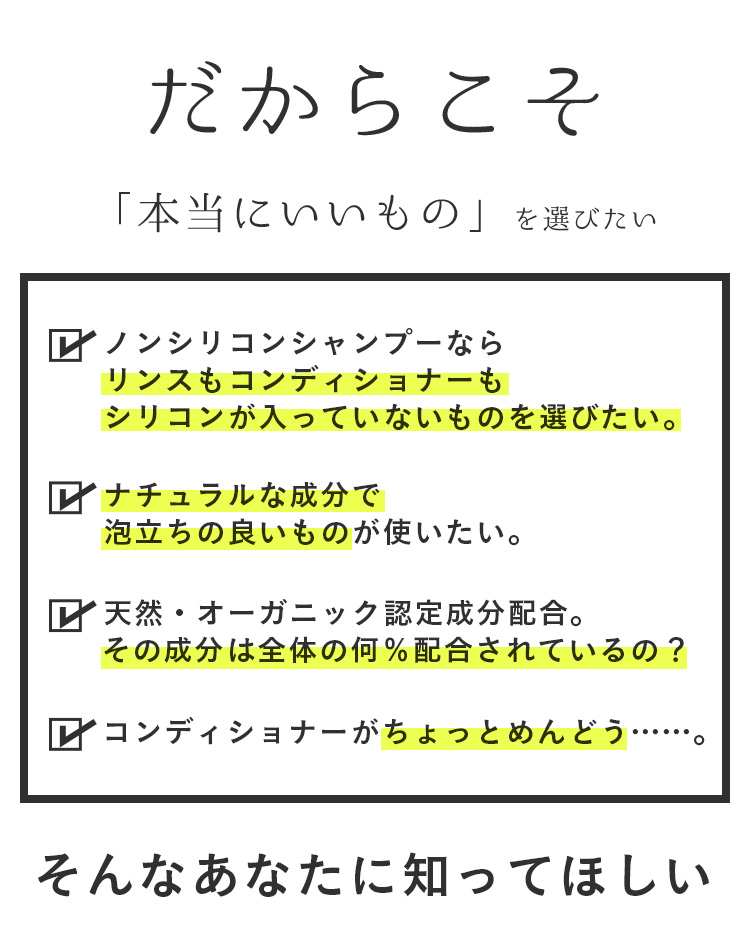 だからこそ

「本当にいいもの」を選びたい

ノンシリコンシャンプーなら
リンスもコンディショナーも
シリコンが入っていないものを選びたい。

ナチュラルな成分で
泡立ちの良いものが使いたい。

天然・オーガニック認定成分配合。
その成分は全体の何％配合されているの？

コンディショナーがちょっとめんどう……。

そんなあなたに知ってほしい